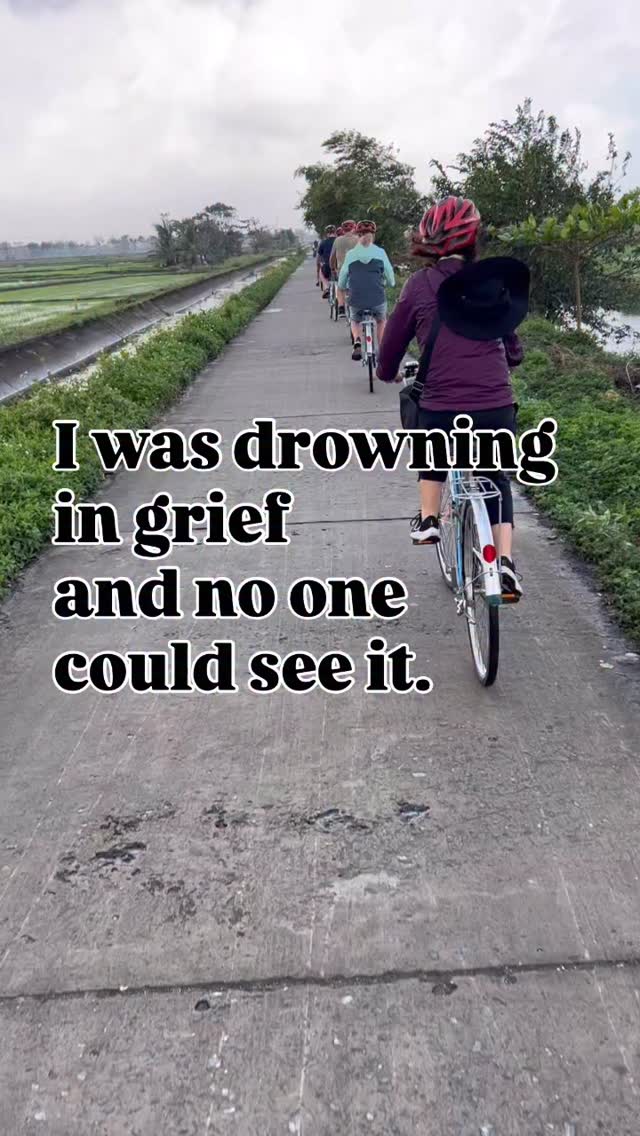 I was drowning in grief
and no one could see it.